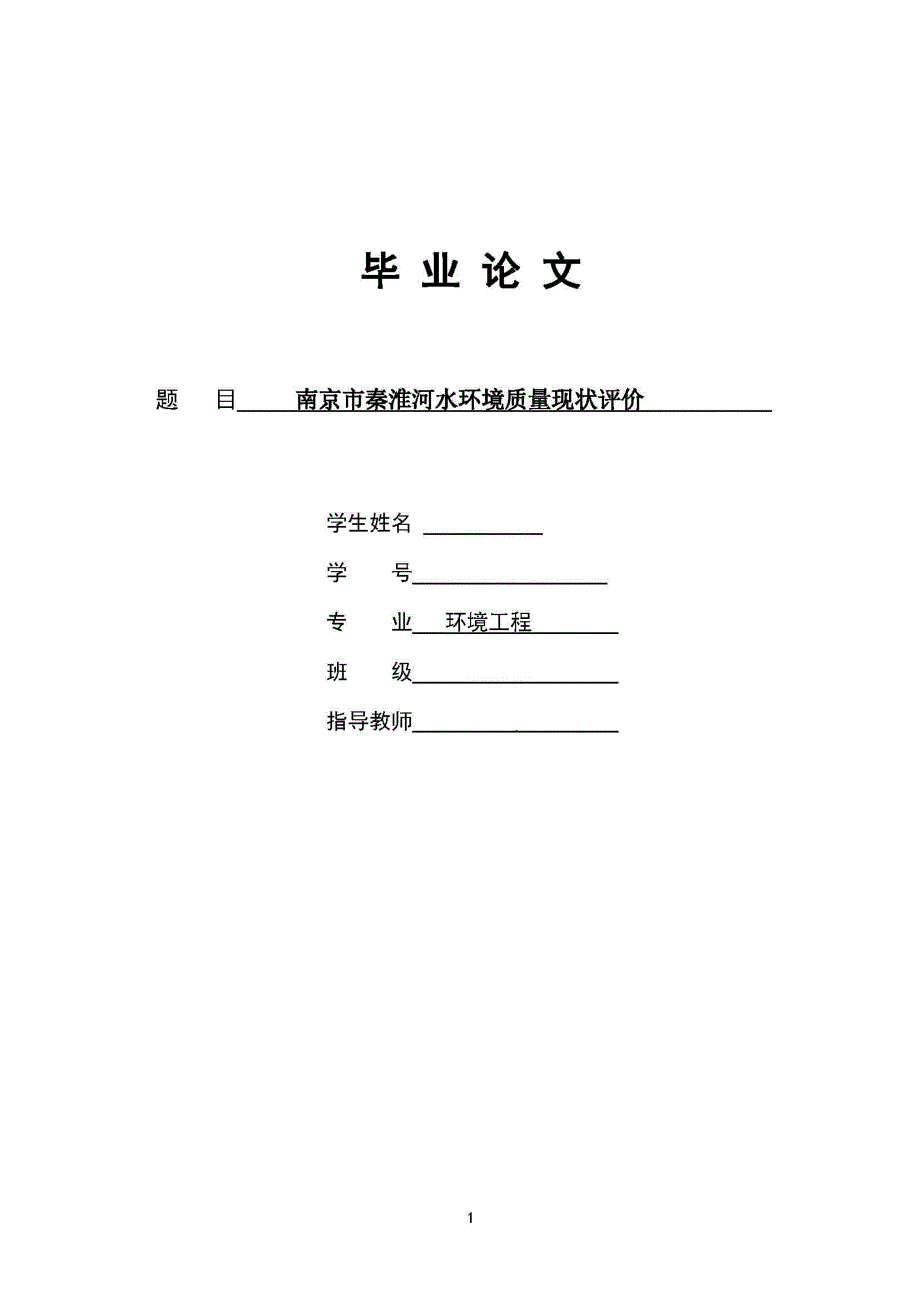 毕 业 论 文

题 目 南京市秦淮河水环境质量现状评价

学生姓名

学 号

专 业 环境工程

班 级

指导教师

1